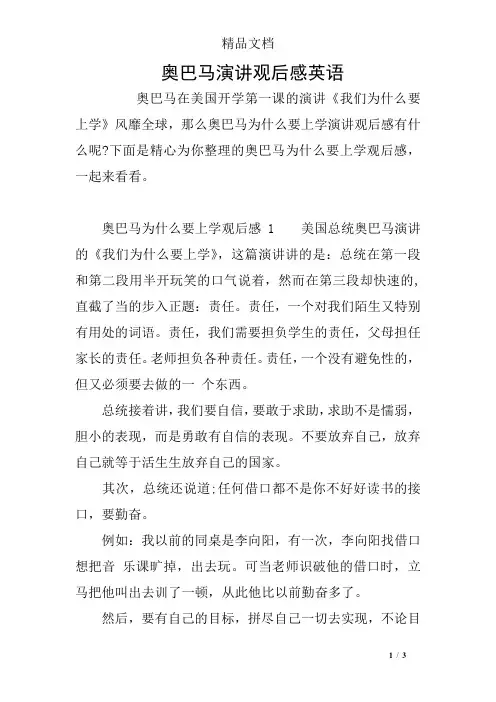 精品文档

奥巴马演讲观后感英语

奥巴马在美国开学第一课的演讲《我们为什么要上学》风靡全球，那么奥巴马为什么要上学演讲观后感有什么呢?下面是精心为你整理的奥巴马为什么要上学观后感，一起来看看。

奥巴马为什么要上学观后感 1　　美国总统奥巴马演讲的《我们为什么要上学》，这篇演讲讲的是：总统在第一段和第二段用半开玩笑的口气说着，然而在第三段却快速的，直截了当的步入正题：责任。责任，一个对我们陌生又特别有用处的词语。责任，我们需要担负学生的责任，父母担任家长的责任。老师担负各种责任。责任，一个没有避免性的，但又必须要去做的一 个东西。

总统接着讲，我们要自信，要敢于求助，求助不是懦弱，胆小的表现，而是勇敢有自信的表现。不要放弃自己，放弃自己就等于活生生放弃自己的国家。

其次，总统还说道;任何借口都不是你不好好读书的接口，要勤奋。

例如：我以前的同桌是李向阳，有一次，李向阳找借口想把音 乐课旷掉，出去玩。可当老师识破他的借口时，立马把他叫出去训了一顿，从此他比以前勤奋多了。

然后，要有自己的目标，拼尽自己一切去实现，不论目

1 / 3